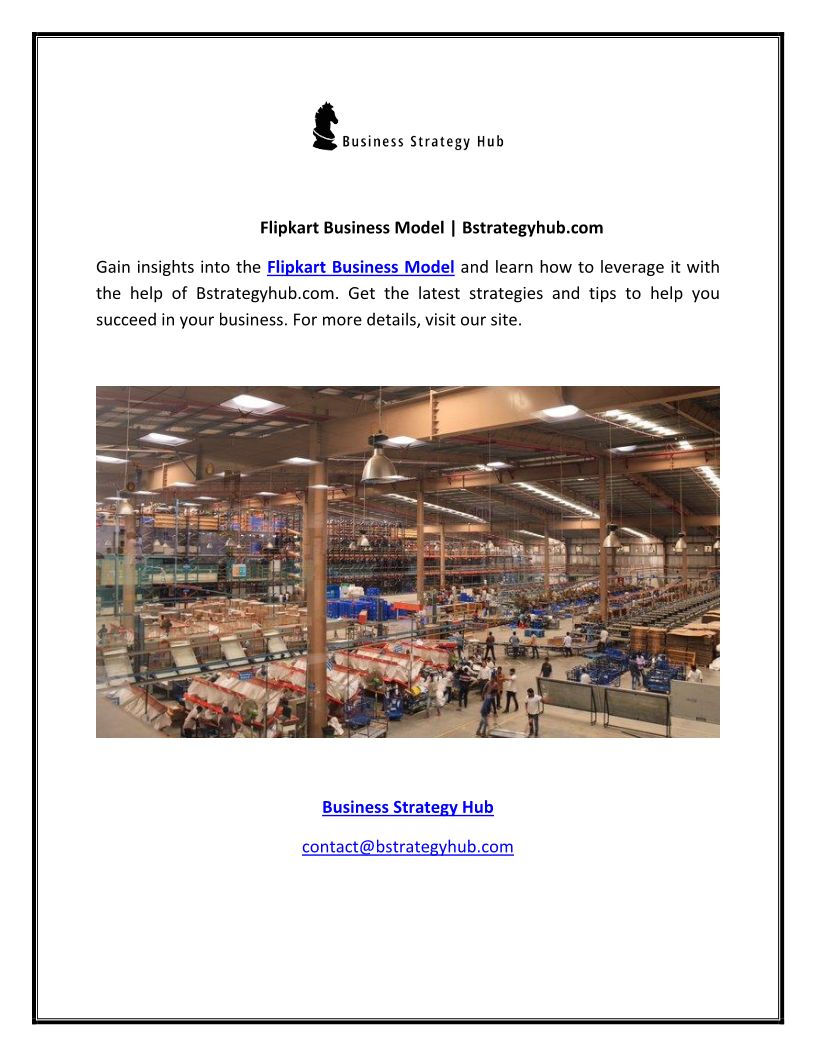 Business Strategy Hub

Flipkart Business Model | Bstrategyhub.com

Gain insights into the Flipkart Business Model and learn how to leverage it with the help of Bstrategyhub.com. Get the latest strategies and tips to help you succeed in your business. For more details, visit our site.

Business Strategy Hub

contact@bstrategyhub.com